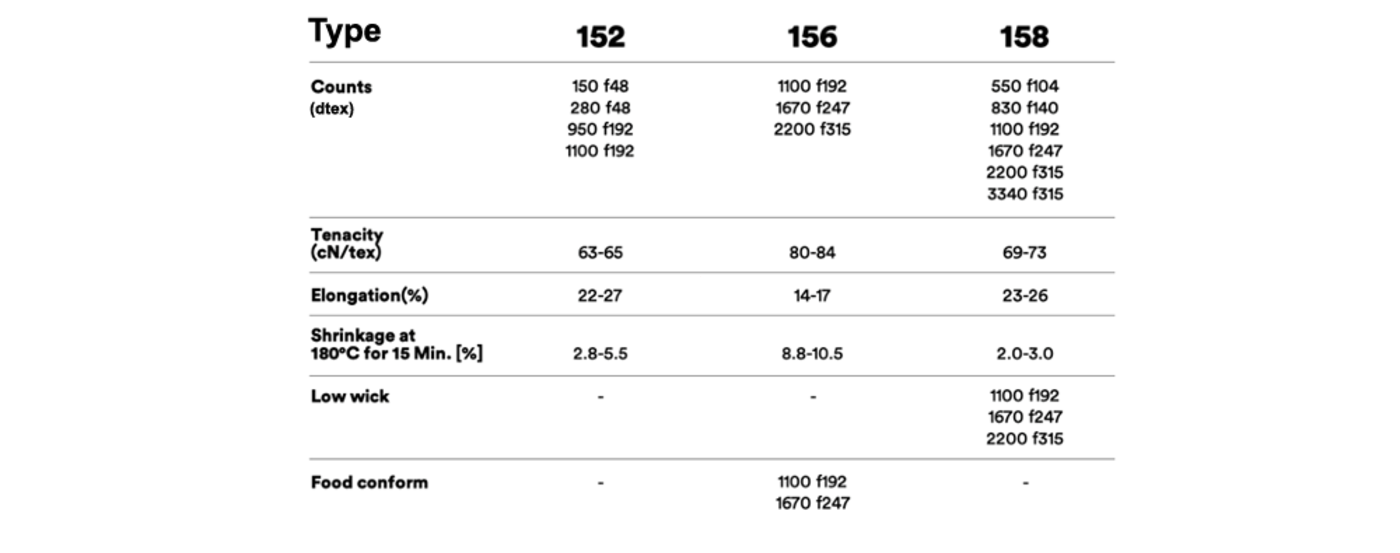 | Type | 152 | 156 | 158 |
|---|---|---|---|
| Counts (dtex) | 150 f48 280 f48 950 f192 1100 f192 | 1100 f192 1670 f247 2200 f315 | 550 f104 830 f140 1100 f192 1670 f247 2200 f315 3340 f315 |
| Tenacity (cN/tex) | 63-65 | 80-84 | 69-73 |
| Elongation(%) | 22-27 | 14-17 | 23-26 |
| Shrinkage at 180°C for 15 Min. [%] | 2.8-5.5 | 8.8-10.5 | 2.0-3.0 |
| Low wick | - | - | 1100 f192 1670 f247 2200 f315 |
| Food conform | - | 1100 f192 1670 f247 | - |